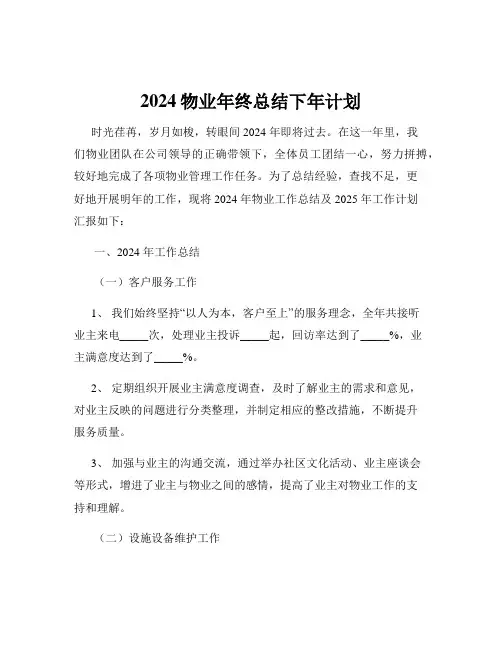 2024 物业年终总结下年计划

时光荏苒，岁月如梭，转眼间 2024 年即将过去。在这一年里，我们物业团队在公司领导的正确带领下，全体员工团结一心，努力拼搏，较好地完成了各项物业管理工作任务。为了总结经验，查找不足，更好地开展明年的工作，现将 2024 年物业工作总结及 2025 年工作计划汇报如下：

一、2024 年工作总结

（一）客户服务工作

1、 我们始终坚持“以人为本，客户至上”的服务理念，全年共接听业主来电_____次，处理业主投诉_____起，回访率达到了_____%，业主满意度达到了_____%。

2、 定期组织开展业主满意度调查，及时了解业主的需求和意见，对业主反映的问题进行分类整理，并制定相应的整改措施，不断提升服务质量。

3、 加强与业主的沟通交流，通过举办社区文化活动、业主座谈会等形式，增进了业主与物业之间的感情，提高了业主对物业工作的支持和理解。

（二）设施设备维护工作